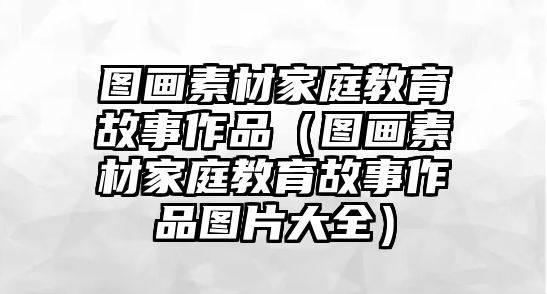 图画素材家庭教育故事作品（图画素材家庭教育故事作品图片大全）